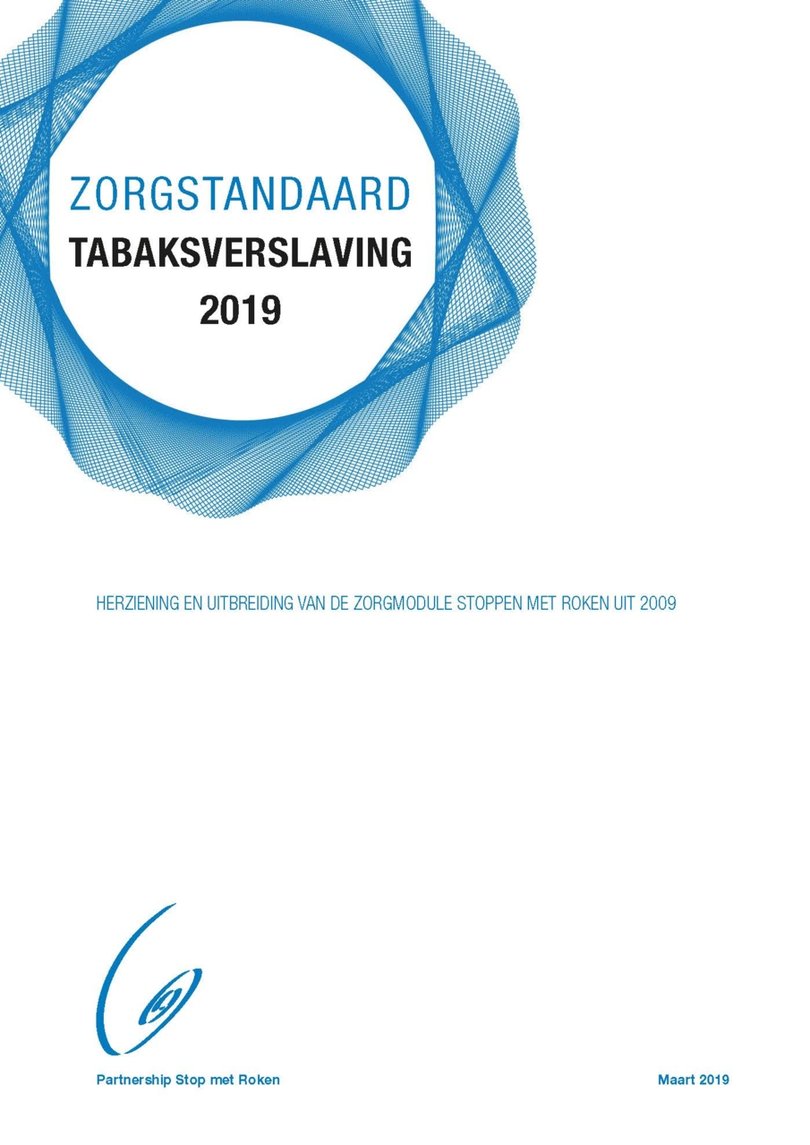 ZORGSTANDAARD
TABAKSVERSLAVING
2019

HERZIENING EN UITBREIDING VAN DE ZORGMODULE STOPPEN MET ROKEN UIT 2009

Partnership Stop met Roken

Maart 2019